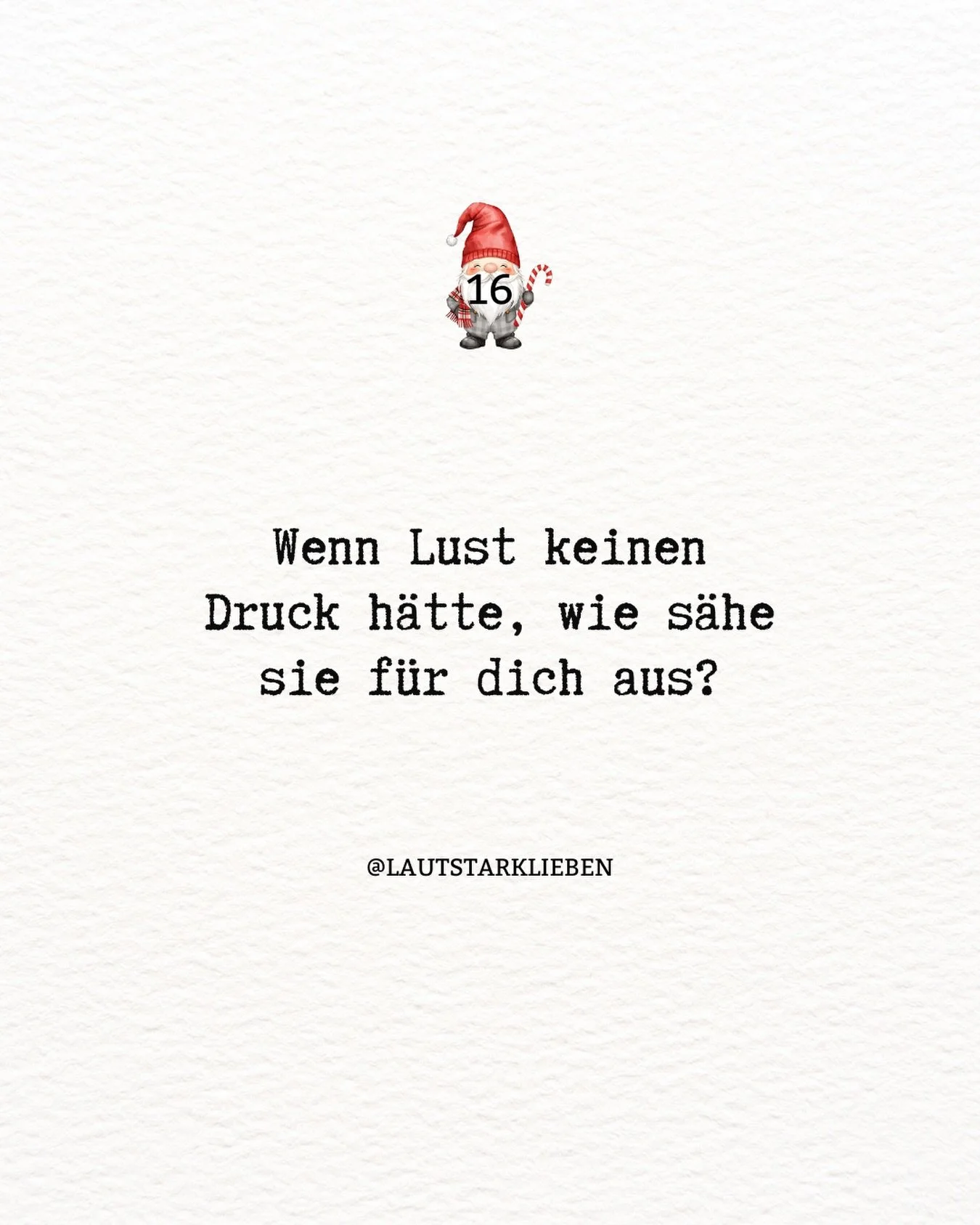 16

Wenn Lust keinen Druck hätte, wie sähe sie für dich aus?

@LAUTSTARKLIEBEN